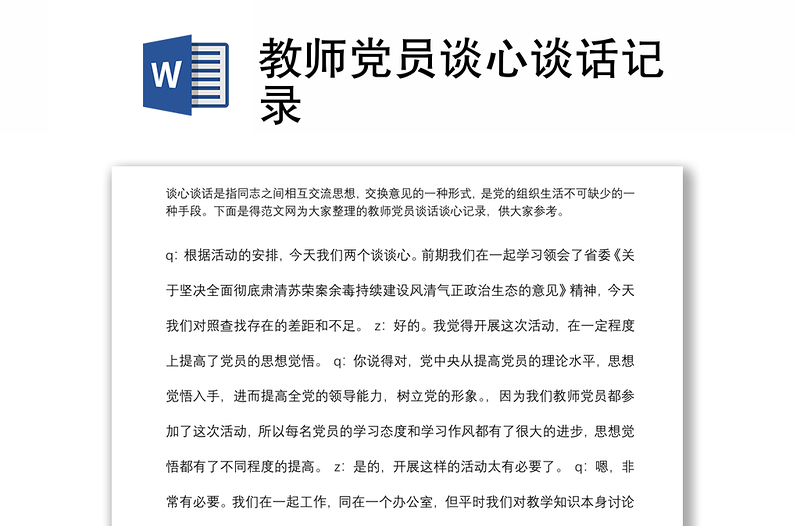 W

教师党员谈心谈话记录

谈心谈话是指同志之间相互交流思想，交换意见的一种形式，是党的组织生活不可缺少的一种手段。下面是得范文网为大家整理的教师党员谈话谈心记录，供大家参考。

q：根据活动的安排，今天我们两个谈谈心。前期我们在一起学习领会了省委《关于坚决全面彻底肃清苏荣案余毒持续建设风清气正政治生态的意见》精神，今天我们对照查找存在的差距和不足。 z：好的。我觉得开展这次活动，在一定程度上提高了党员的思想觉悟。 q：你说得对，党中央从提高党员的理论水平，思想觉悟入手，进而提高全党的领导能力，树立党的形象。，因为我们教师党员都参加了这次活动，所以每名党员的学习态度和学习作风都有了很大的进步，思想觉悟都有了不同程度的提高。 z：是的，开展这样的活动太有必要了。 q：嗯，非常有必要。我们在一起工作，同在一个办公室，但平时我们对教学知识本身讨论